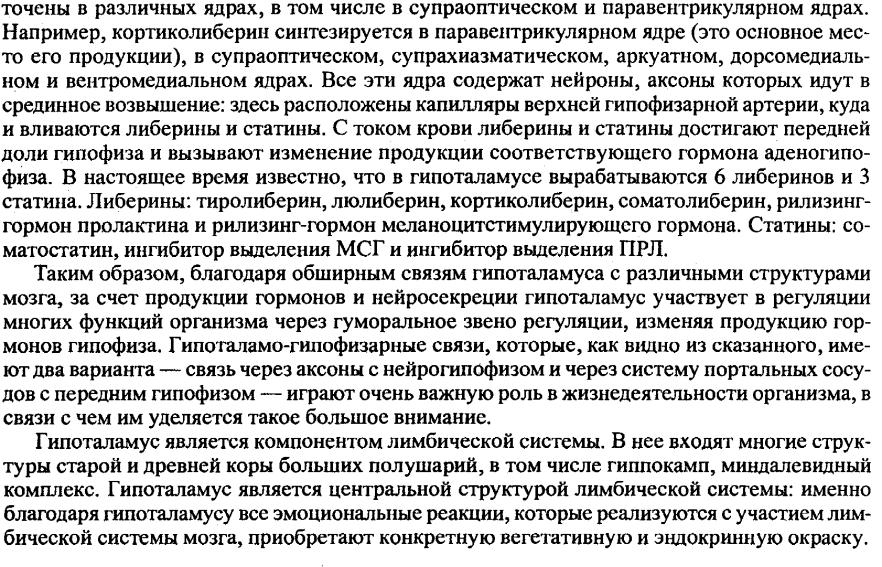 точены в различных ядрах, в том числе в супраоптическом и паравентрикулярном ядрах. Например, кортиколиберин синтезируется в паравентрикулярном ядре (это основное место его продукции), в супраоптическом, супрахиазматическом, аркуатном, дорсомедиальном и вентромедиальном ядрах. Все эти ядра содержат нейроны, аксоны которых идут в срединное возвышение: здесь расположены капилляры верхней гипофизарной артерии, куда и вливаются либерины и статины. С током крови либерины и статины достигают передней доли гипофиза и вызывают изменение продукции соответствующего гормона аденогипофиза. В настоящее время известно, что в гипоталамусе вырабатываются 6 либеринов и 3 статина. Либерины: тиролиберин, люлиберин, кортиколиберин, соматолиберин, рилизинг-гормон пролактина и рилизинг-гормон меланоцитстимулирующего гормона. Статины: соматостатин, ингибитор выделения МСГ и ингибитор выделения ПРЛ.

Таким образом, благодаря обширным связям гипоталамуса с различными структурами мозга, за счет продукции гормонов и нейросекреции гипоталамус участвует в регуляции многих функций организма через гуморальное звено регуляции, изменяя продукцию гормонов гипофиза. Гипоталамо-гипофизарные связи, которые, как видно из сказанного, имеют два варианта — связь через аксоны с нейрогипофизом и через систему портальных сосудов с передним гипофизом — играют очень важную роль в жизнедеятельности организма, в связи с чем им уделяется такое большое внимание.

Гипоталамус является компонентом лимбической системы. В нее входят многие структуры старой и древней коры больших полушарий, в том числе гиппокамп, миндалевидный комплекс. Гипоталамус является центральной структурой лимбической системы: именно благодаря гипоталамусу все эмоциональные реакции, которые реализуются с участием лимбической системы мозга, приобретают конкретную вегетативную и эндокринную окраску.